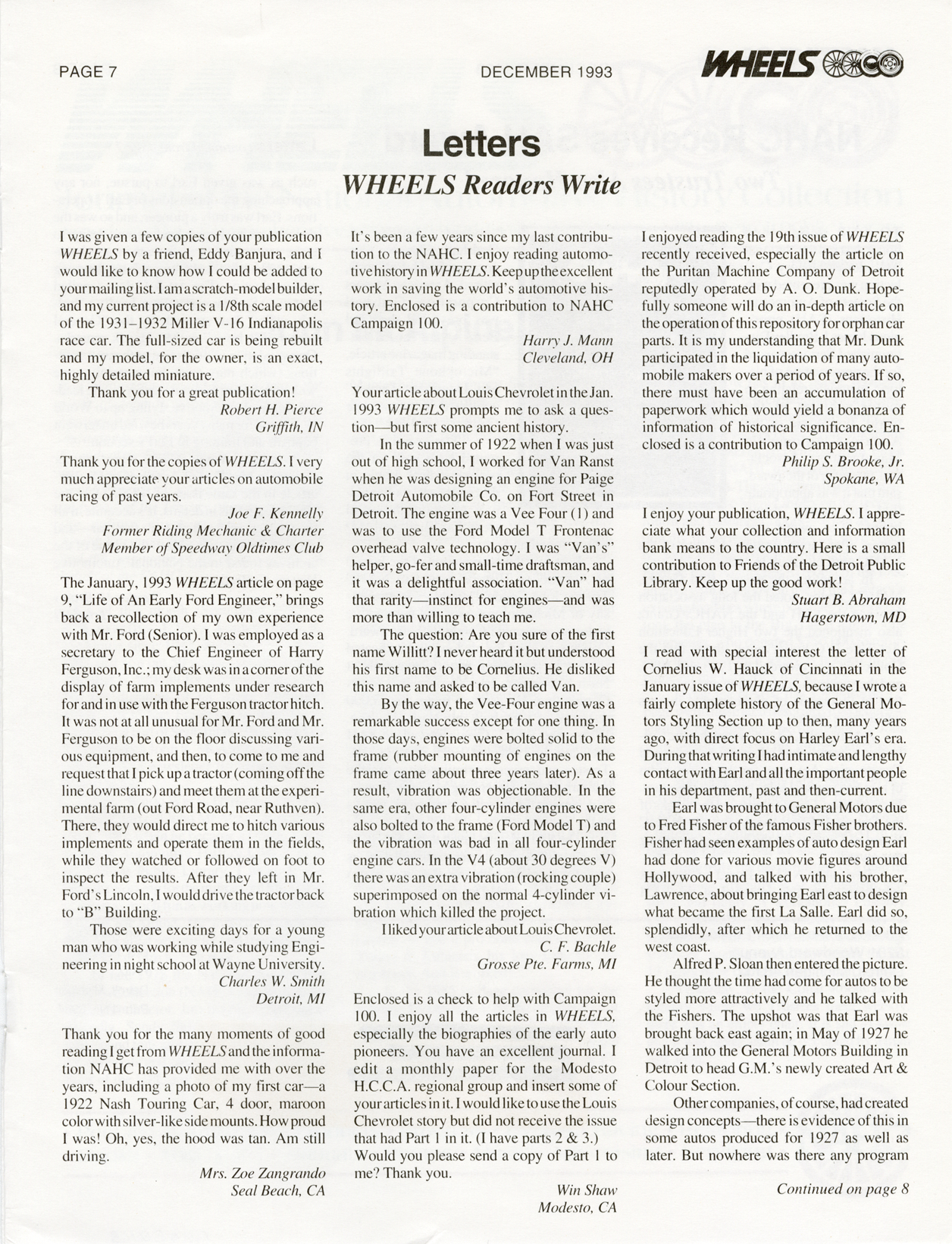 PAGE 7

DECEMBER 1993

WHEELS

Letters

WHEELS Readers Write

I was given a few copies of your publication WHEELS by a friend, Eddy Banjura, and I would like to know how I could be added to your mailing list. I am a scratch-model builder, and my current project is a 1/8th scale model of the 1931–1932 Miller V-16 Indianapolis race car. The full-sized car is being rebuilt and my model, for the owner, is an exact, highly detailed miniature.

Thank you for a great publication!

Robert H. Pierce
Griffith, IN

Thank you for the copies of WHEELS. I very much appreciate your articles on automobile racing of past years.

Joe F. Kennelly
Former Riding Mechanic & Charter Member of Speedway Oldtimes Club

The January, 1993 WHEELS article on page 9, "Life of An Early Ford Engineer," brings back a recollection of my own experience with Mr. Ford (Senior). I was employed as a secretary to the Chief Engineer of Harry Ferguson, Inc.; my desk was in a corner of the display of farm implements under research for and in use with the Ferguson tractor hitch. It was not at all unusual for Mr. Ford and Mr. Ferguson to be on the floor discussing various equipment, and then, to come to me and request that I pick up a tractor (coming off the line downstairs) and meet them at the experimental farm (out Ford Road, near Ruthven). There, they would direct me to hitch various implements and operate them in the fields, while they watched or followed on foot to inspect the results. After they left in Mr. Ford's Lincoln, I would drive the tractor back to "B" Building.

Those were exciting days for a young man who was working while studying Engineering in night school at Wayne University.

Charles W. Smith
Detroit, MI

Thank you for the many moments of good reading I get from WHEELS and the information NAHC has provided me with over the years, including a photo of my first car—a 1922 Nash Touring Car, 4 door, maroon color with silver-like side mounts. How proud I was! Oh, yes, the hood was tan. Am still driving.

Mrs. Zoe Zangrando
Seal Beach, CA

It's been a few years since my last contribution to the NAHC. I enjoy reading automotive history in WHEELS. Keep up the excellent work in saving the world's automotive history. Enclosed is a contribution to NAHC Campaign 100.

Harry J. Mann
Cleveland, OH

Your article about Louis Chevrolet in the Jan. 1993 WHEELS prompts me to ask a question—but first some ancient history.

In the summer of 1922 when I was just out of high school, I worked for Van Ranst when he was designing an engine for Paige Detroit Automobile Co. on Fort Street in Detroit. The engine was a Vee Four (1) and was to use the Ford Model T Frontenac overhead valve technology. I was "Van's" helper, go-fer and small-time draftsman, and it was a delightful association. "Van" had that rarity—instinct for engines—and was more than willing to teach me.

The question: Are you sure of the first name Willitt? I never heard it but understood his first name to be Cornelius. He disliked this name and asked to be called Van.

By the way, the Vee-Four engine was a remarkable success except for one thing. In those days, engines were bolted solid to the frame (rubber mounting of engines on the frame came about three years later). As a result, vibration was objectionable. In the same era, other four-cylinder engines were also bolted to the frame (Ford Model T) and the vibration was bad in all four-cylinder engine cars. In the V4 (about 30 degrees V) there was an extra vibration (rocking couple) superimposed on the normal 4-cylinder vibration which killed the project.

I liked your article about Louis Chevrolet.

C. F. Bachle
Grosse Pte. Farms, MI

Enclosed is a check to help with Campaign 100. I enjoy all the articles in WHEELS, especially the biographies of the early auto pioneers. You have an excellent journal. I edit a monthly paper for the Modesto H.C.C.A. regional group and insert some of your articles in it. I would like to use the Louis Chevrolet story but did not receive the issue that had Part 1 in it. (I have parts 2 & 3.) Would you please send a copy of Part 1 to me? Thank you.

Win Shaw
Modesto, CA

I enjoyed reading the 19th issue of WHEELS recently received, especially the article on the Puritan Machine Company of Detroit reputedly operated by A. O. Dunk. Hopefully someone will do an in-depth article on the operation of this repository for orphan car parts. It is my understanding that Mr. Dunk participated in the liquidation of many automobile makers over a period of years. If so, there must have been an accumulation of paperwork which would yield a bonanza of information of historical significance. Enclosed is a contribution to Campaign 100.

Philip S. Brooke, Jr.
Spokane, WA

I enjoy your publication, WHEELS. I appreciate what your collection and information bank means to the country. Here is a small contribution to Friends of the Detroit Public Library. Keep up the good work!

Stuart B. Abraham
Hagerstown, MD

I read with special interest the letter of Cornelius W. Hauck of Cincinnati in the January issue of WHEELS, because I wrote a fairly complete history of the General Motors Styling Section up to then, many years ago, with direct focus on Harley Earl's era. During that writing I had intimate and lengthy contact with Earl and all the important people in his department, past and then-current.

Earl was brought to General Motors due to Fred Fisher of the famous Fisher brothers. Fisher had seen examples of auto design Earl had done for various movie figures around Hollywood, and talked with his brother, Lawrence, about bringing Earl east to design what became the first La Salle. Earl did so, splendidly, after which he returned to the west coast.

Alfred P. Sloan then entered the picture. He thought the time had come for autos to be styled more attractively and he talked with the Fishers. The upshot was that Earl was brought back east again; in May of 1927 he walked into the General Motors Building in Detroit to head G.M.'s newly created Art & Colour Section.

Other companies, of course, had created design concepts—there is evidence of this in some autos produced for 1927 as well as later. But nowhere was there any program

Continued on page 8